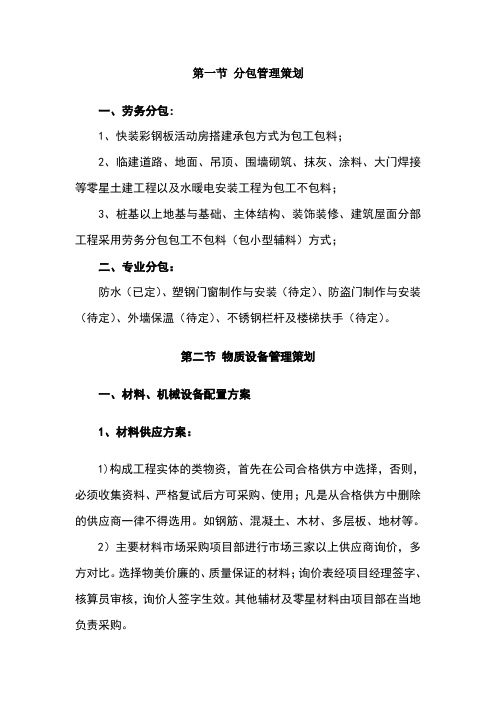 第一节 分包管理策划

一、劳务分包：

1、快装彩钢板活动房搭建承包方式为包工包料；

2、临建道路、地面、吊顶、围墙砌筑、抹灰、涂料、大门焊接等零星土建工程以及水暖电安装工程为包工不包料；

3、桩基以上地基与基础、主体结构、装饰装修、建筑屋面分部工程采用劳务分包包工不包料（包小型辅料）方式；

二、专业分包：

防水（已定）、塑钢门窗制作与安装（待定）、防盗门制作与安装（待定）、外墙保温（待定）、不锈钢栏杆及楼梯扶手（待定）。

第二节 物质设备管理策划

一、材料、机械设备配置方案

1、材料供应方案：

1）构成工程实体的类物资，首先在公司合格供方中选择，否则，必须收集资料、严格复试后方可采购、使用；凡是从合格供方中删除的供应商一律不得选用。如钢筋、混凝土、木材、多层板、地材等。

2）主要材料市场采购项目部进行市场三家以上供应商询价，多方对比。选择物美价廉的、质量保证的材料；询价表经项目经理签字、核算员审核，询价人签字生效。其他辅材及零星材料由项目部在当地负责采购。